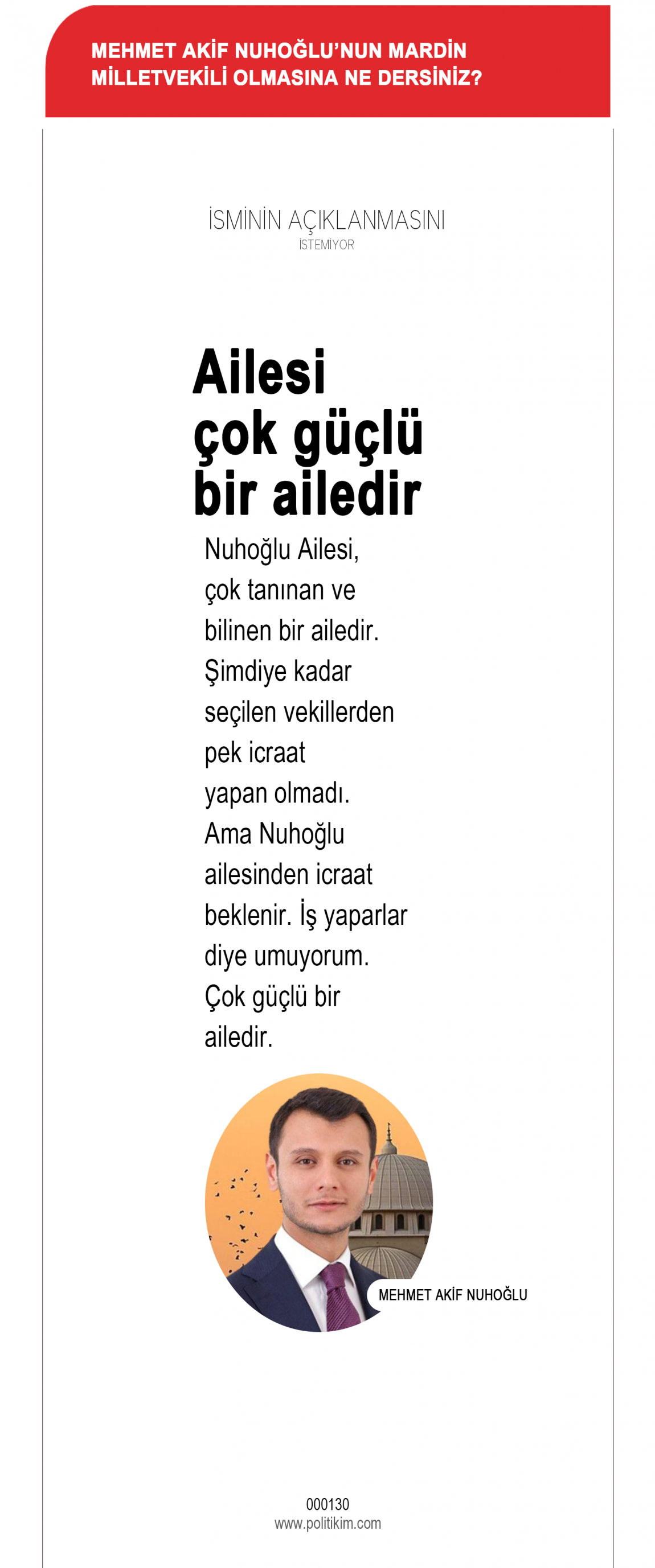 MEHMET AKİF NUHOĞLU'NUN MARDİN MİLLETVEKİLİ OLMASINA NE DERSİNİZ?

İSMİNİN AÇIKLANMASINI
İSTEMİYOR

Ailesi çok güçlü bir ailedir

Nuhoğlu Ailesi, çok tanınan ve bilinen bir ailedir. Şimdiye kadar seçilen vekillerden pek icraat yapan olmadı. Ama Nuhoğlu ailesinden icraat beklenir. İş yaparlar diye umuyorum. Çok güçlü bir ailedir.

MEHMET AKİF NUHOĞLU

000130
www.politikim.com